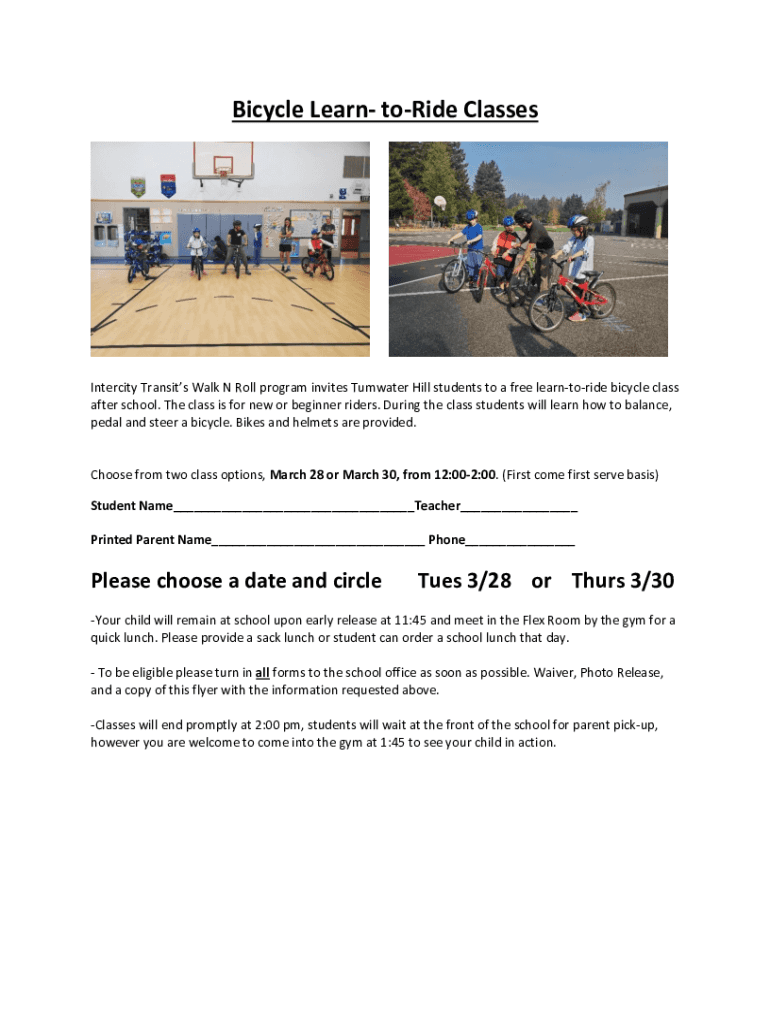 Bicycle Learn- to-Ride Classes

Intercity Transit's Walk N Roll program invites Tumwater Hill students to a free learn-to-ride bicycle class after school. The class is for new or beginner riders. During the class students will learn how to balance, pedal and steer a bicycle. Bikes and helmets are provided.

Choose from two class options, March 28 or March 30, from 12:00-2:00. (First come first serve basis)

Student Name_________________________________Teacher________________

Printed Parent Name_____________________________ Phone_______________

Please choose a date and circle Tues 3/28 or Thurs 3/30

-Your child will remain at school upon early release at 11:45 and meet in the Flex Room by the gym for a quick lunch. Please provide a sack lunch or student can order a school lunch that day.

- To be eligible please turn in all forms to the school office as soon as possible. Waiver, Photo Release, and a copy of this flyer with the information requested above.

-Classes will end promptly at 2:00 pm, students will wait at the front of the school for parent pick-up, however you are welcome to come into the gym at 1:45 to see your child in action.